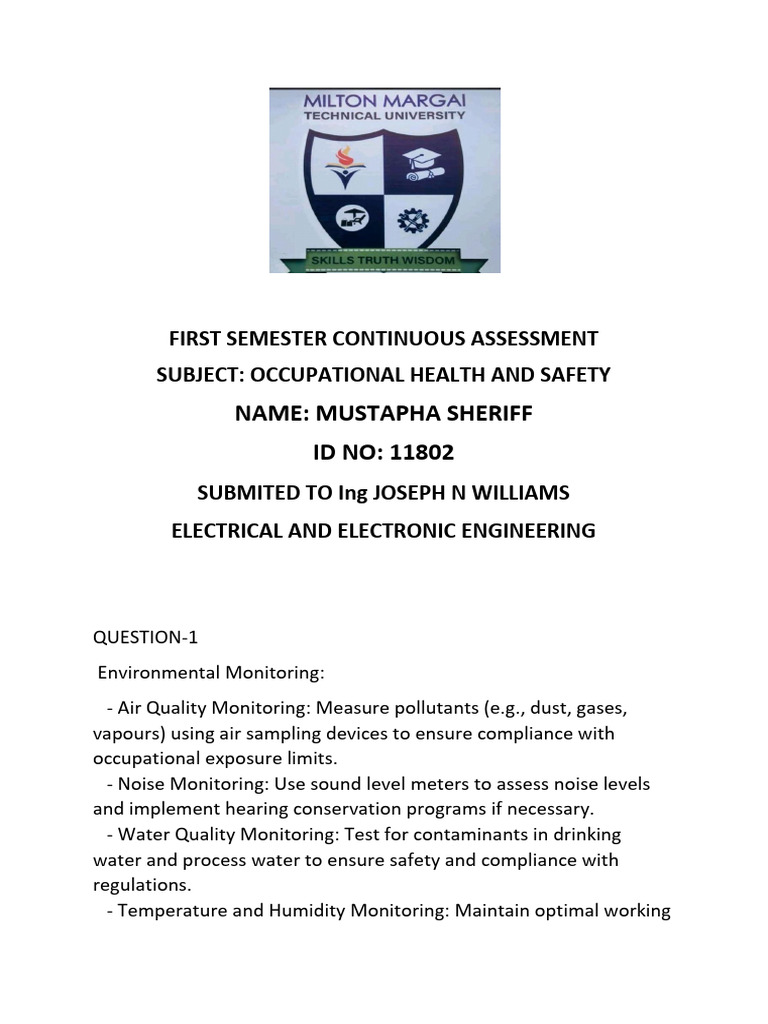 MILTON MARGAI
TECHNICAL UNIVERSITY

SKILLS TRUTH WISDOM

FIRST SEMESTER CONTINUOUS ASSESSMENT

SUBJECT: OCCUPATIONAL HEALTH AND SAFETY

NAME: MUSTAPHA SHERIFF

ID NO: 11802

SUBMITED TO Ing JOSEPH N WILLIAMS

ELECTRICAL AND ELECTRONIC ENGINEERING

QUESTION-1

Environmental Monitoring:

- Air Quality Monitoring: Measure pollutants (e.g., dust, gases, vapours) using air sampling devices to ensure compliance with occupational exposure limits.
- Noise Monitoring: Use sound level meters to assess noise levels and implement hearing conservation programs if necessary.
- Water Quality Monitoring: Test for contaminants in drinking water and process water to ensure safety and compliance with regulations.
- Temperature and Humidity Monitoring: Maintain optimal working